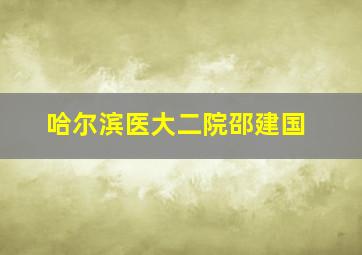 哈尔滨医大二院邵建国